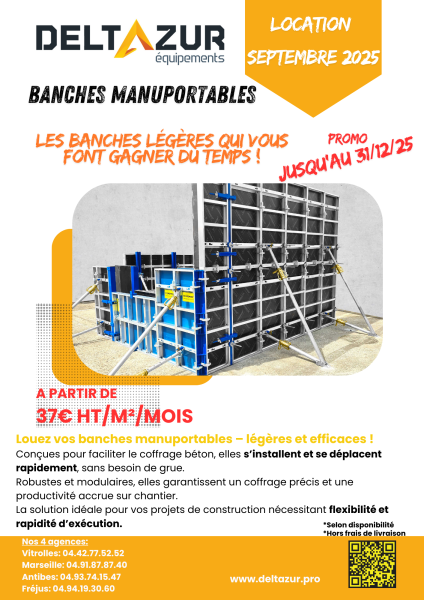 DELTAZUR
équipements

LOCATION
SEPTEMBRE 2025

BANCHES MANUPORTABLES

LES BANCHES LÉGÈRES QUI VOUS FONT GAGNER DU TEMPS !

PROMO
JUSQU'AU 31/12/25

A PARTIR DE
37€ HT/M²/MOIS

Louez vos banches manuportables – légères et efficaces !

Conçues pour faciliter le coffrage béton, elles s'installent et se déplacent rapidement, sans besoin de grue.

Robustes et modulaires, elles garantissent un coffrage précis et une productivité accrue sur chantier.

La solution idéale pour vos projets de construction nécessitant flexibilité et rapidité d'exécution.

*Selon disponibilité
*Hors frais de livraison

Nos 4 agences:
Vitrolles: 04.42.77.52.52
Marseille: 04.91.87.87.40
Antibes: 04.93.74.15.47
Fréjus: 04.94.19.30.60

www.deltazur.pro